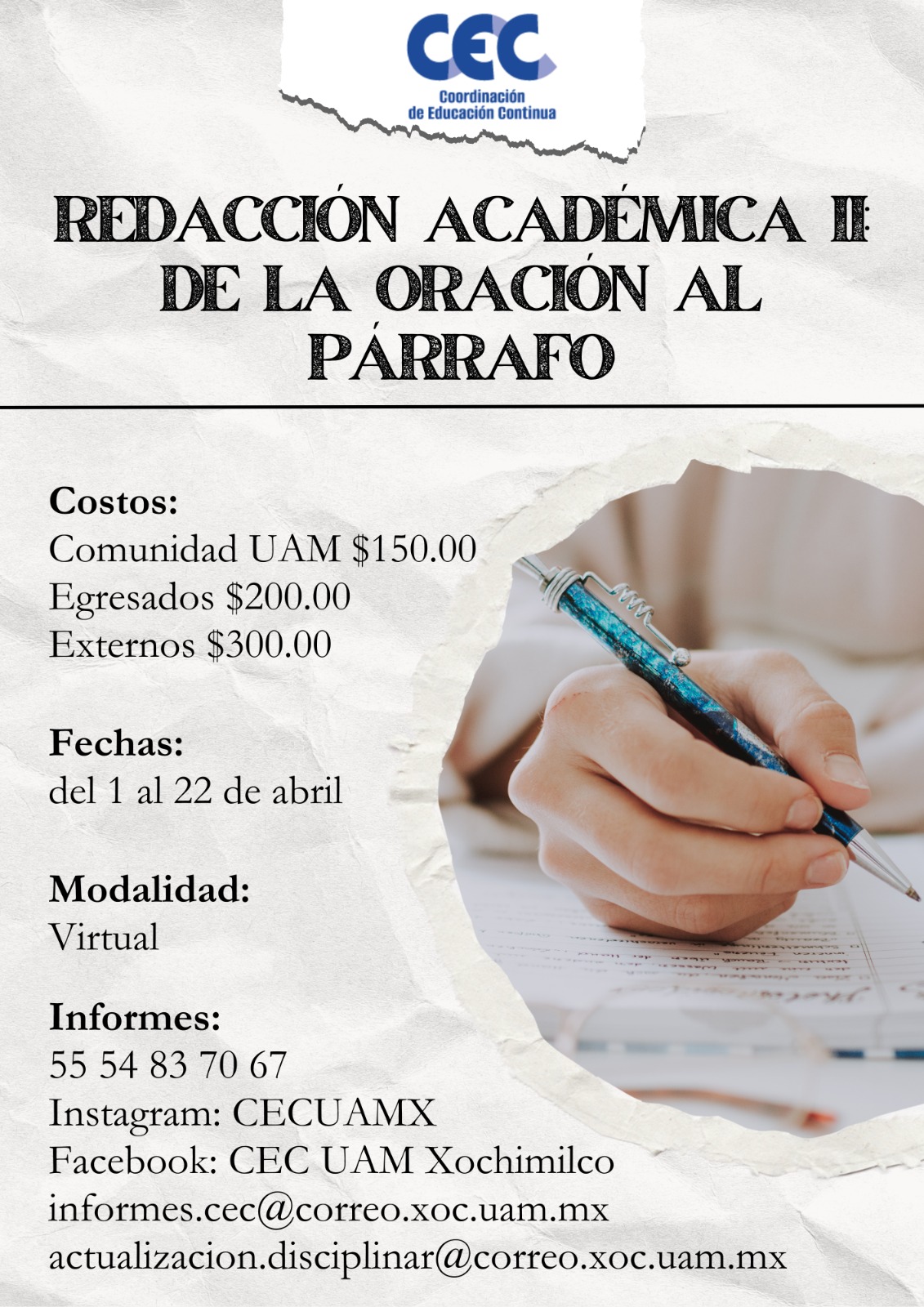 CEC
Coordinación
de Educación Continua

REDACCIÓN ACADÉMICA II: DE LA ORACIÓN AL PÁRRAFO

Costos:
Comunidad UAM $150.00
Egresados $200.00
Externos $300.00

Fechas:
del 1 al 22 de abril

Modalidad:
Virtual

Informes:
55 54 83 70 67
Instagram: CECUAMX
Facebook: CEC UAM Xochimilco
informes.cec@correo.xoc.uam.mx
actualizacion.disciplinar@correo.xoc.uam.mx